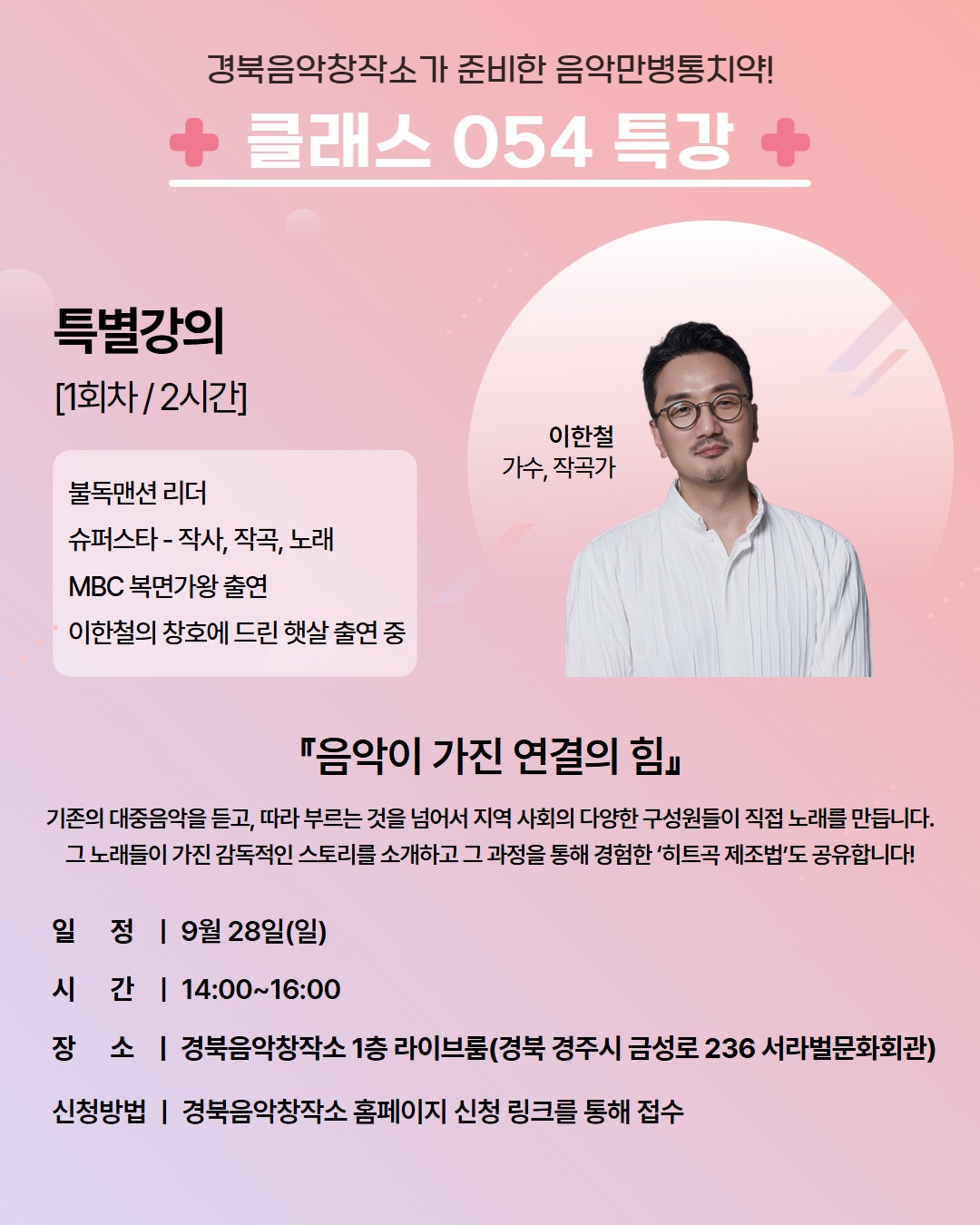 경북음악창작소가 준비한 음악만병통치약!

클래스 054 특강

특별강의
[1회차 / 2시간]

불독맨션 리더
슈퍼스타 - 작사, 작곡, 노래
MBC 복면가왕 출연
이한철의 창호에 드린 햇살 출연 중

이한철
가수, 작곡가

『음악이 가진 연결의 힘』

기존의 대중음악을 듣고, 따라 부르는 것을 넘어서 지역 사회의 다양한 구성원들이 직접 노래를 만듭니다. 그 노래들이 가진 감독적인 스토리를 소개하고 그 과정을 통해 경험한 '히트곡 제조법'도 공유합니다!

일 정 | 9월 28일(일)
시 간 | 14:00~16:00
장 소 | 경북음악창작소 1층 라이브룸(경북 경주시 금성로 236 서라벌문화회관)
신청방법 | 경북음악창작소 홈페이지 신청 링크를 통해 접수